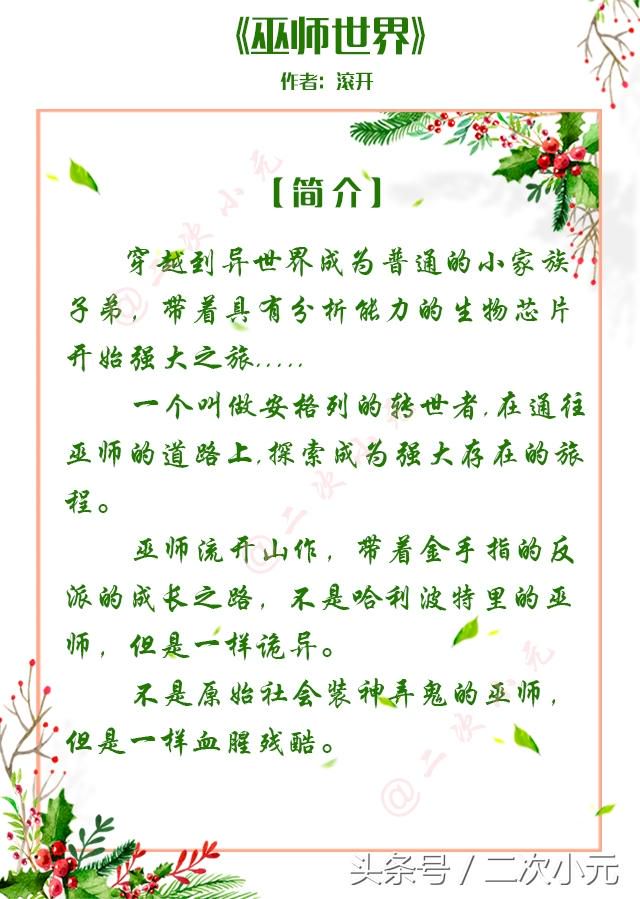 《巫师世界》

作者：滚开

【简介】

穿越到异世界成为普通的小家族子弟，带着具有分析能力的生物芯片开始强大之旅.....

一个叫做安格列的转世者，在通往巫师的道路上，探索成为强大存在的旅程。

巫师流开山作，带着金手指的反派的成长之路，不是哈利波特里的巫师，但是一样诡异。

不是原始社会装神弄鬼的巫师，但是一样血腥残酷。

@二次小元

头条号 / 二次小元